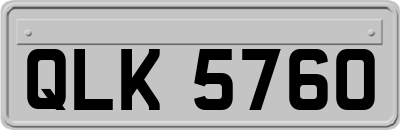 QLK 5760